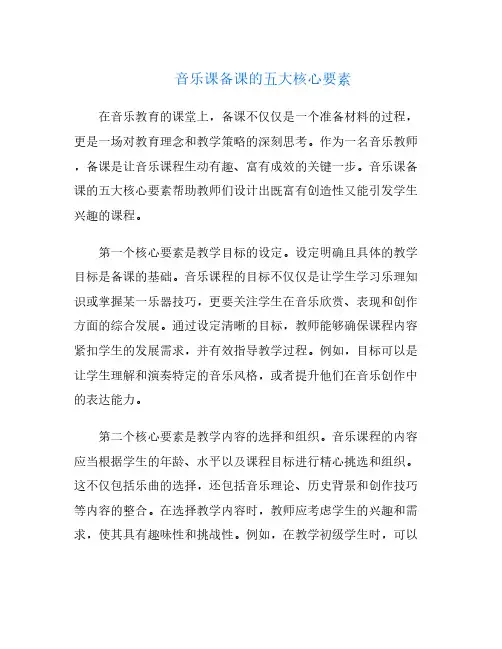 音乐课备课的五大核心要素

在音乐教育的课堂上，备课不仅仅是一个准备材料的过程，更是一场对教育理念和教学策略的深刻思考。作为一名音乐教师，备课是让音乐课程生动有趣、富有成效的关键一步。音乐课备课的五大核心要素帮助教师们设计出既富有创造性又能引发学生兴趣的课程。

第一个核心要素是教学目标的设定。设定明确且具体的教学目标是备课的基础。音乐课程的目标不仅仅是让学生学习乐理知识或掌握某一乐器技巧，更要关注学生在音乐欣赏、表现和创作方面的综合发展。通过设定清晰的目标，教师能够确保课程内容紧扣学生的发展需求，并有效指导教学过程。例如，目标可以是让学生理解和演奏特定的音乐风格，或者提升他们在音乐创作中的表达能力。

第二个核心要素是教学内容的选择和组织。音乐课程的内容应当根据学生的年龄、水平以及课程目标进行精心挑选和组织。这不仅包括乐曲的选择，还包括音乐理论、历史背景和创作技巧等内容的整合。在选择教学内容时，教师应考虑学生的兴趣和需求，使其具有趣味性和挑战性。例如，在教学初级学生时，可以